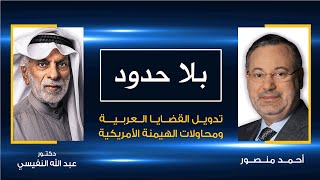 بلا حدود

تدويل القضايا العربية
ومحاولات الهيمنة الأمريكية

أحمد منصور

دكتور
عبد الله النفيسي